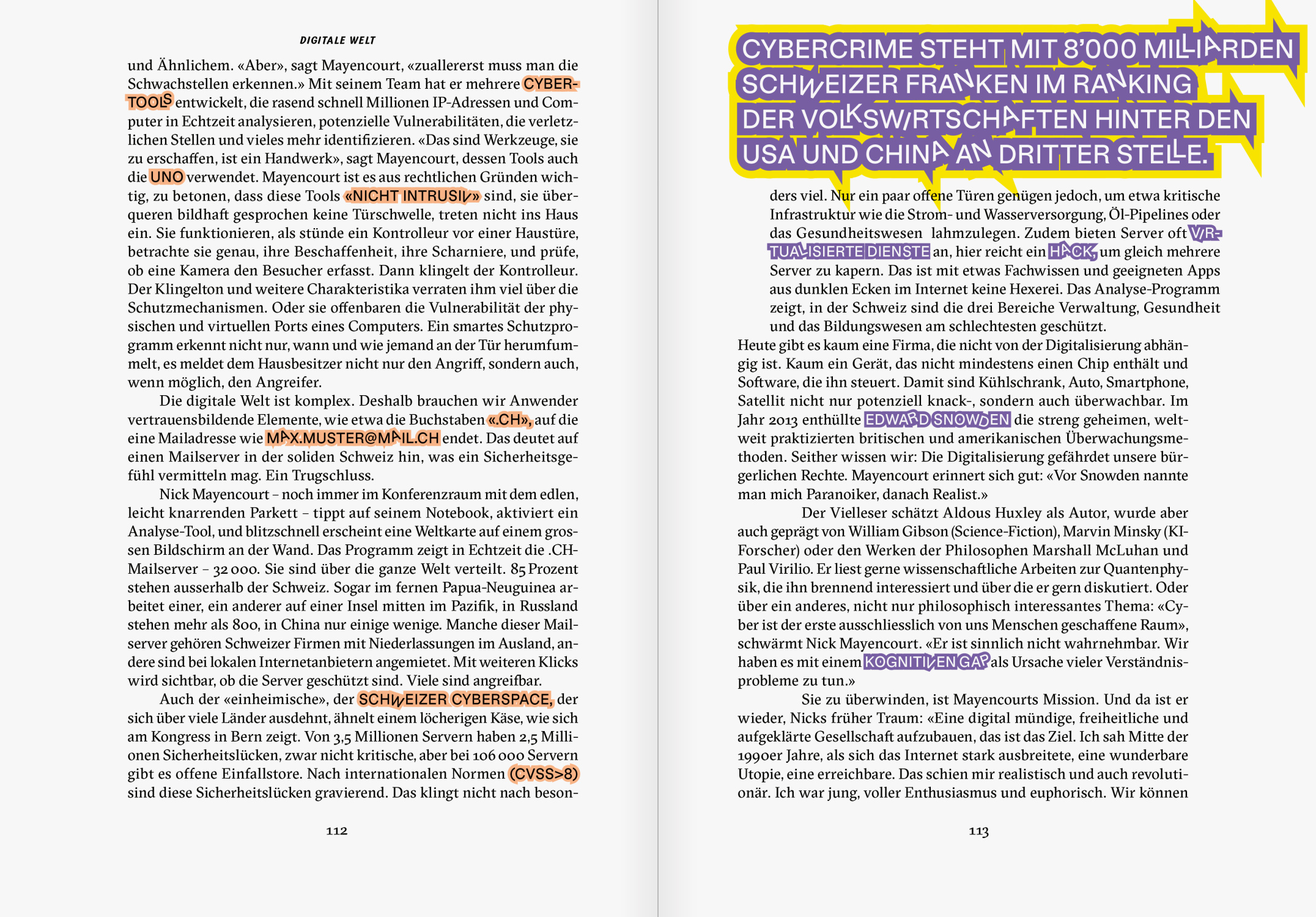 DIGITALE WELT

und Ähnlichem. «Aber», sagt Mayencourt, «zuallererst muss man die Schwachstellen erkennen.» Mit seinem Team hat er mehrere CYBERTOOLS entwickelt, die rasend schnell Millionen IP-Adressen und Computer in Echtzeit analysieren, potenzielle Vulnerabilitäten, die verletzlichen Stellen und vieles mehr identifizieren. «Das sind Werkzeuge, sie zu erschaffen, ist ein Handwerk», sagt Mayencourt, dessen Tools auch die UNO verwendet. Mayencourt ist es aus rechtlichen Gründen wichtig, zu betonen, dass diese Tools «NICHT INTRUSIV» sind, sie überqueren bildhaft gesprochen keine Türschwelle, treten nicht ins Haus ein. Sie funktionieren, als stünde ein Kontrolleur vor einer Haustüre, betrachte sie genau, ihre Beschaffenheit, ihre Scharniere, und prüfe, ob eine Kamera den Besucher erfasst. Dann klingelt der Kontrolleur. Der Klingelton und weitere Charakteristika verraten ihm viel über die Schutzmechanismen. Oder sie offenbaren die Vulnerabilität der physischen und virtuellen Ports eines Computers. Ein smartes Schutzprogramm erkennt nicht nur, wann und wie jemand an der Tür herumfummelt, es meldet dem Hausbesitzer nicht nur den Angriff, sondern auch, wenn möglich, den Angreifer.

Die digitale Welt ist komplex. Deshalb brauchen wir Anwender vertrauensbildende Elemente, wie etwa die Buchstaben «.CH», auf die eine Mailadresse wie MAX.MUSTER@MAIL.CH endet. Das deutet auf einen Mailserver in der soliden Schweiz hin, was ein Sicherheitsgefühl vermitteln mag. Ein Trugschluss.

Nick Mayencourt – noch immer im Konferenzraum mit dem edlen, leicht knarrenden Parkett – tippt auf seinem Notebook, aktiviert ein Analyse-Tool, und blitzschnell erscheint eine Weltkarte auf einem grossen Bildschirm an der Wand. Das Programm zeigt in Echtzeit die .CH-Mailserver – 32 000. Sie sind über die ganze Welt verteilt. 85 Prozent stehen ausserhalb der Schweiz. Sogar im fernen Papua-Neuguinea arbeitet einer, ein anderer auf einer Insel mitten im Pazifik, in Russland stehen mehr als 800, in China nur einige wenige. Manche dieser Mailserver gehören Schweizer Firmen mit Niederlassungen im Ausland, andere sind bei lokalen Internetanbietern angemietet. Mit weiteren Klicks wird sichtbar, ob die Server geschützt sind. Viele sind angreifbar.

Auch der «einheimische», der SCHWEIZER CYBERSPACE, der sich über viele Länder ausdehnt, ähnelt einem löcherigen Käse, wie sich am Kongress in Bern zeigt. Von 3,5 Millionen Servern haben 2,5 Millionen Sicherheitslücken, zwar nicht kritische, aber bei 106 000 Servern gibt es offene Einfallstore. Nach internationalen Normen (CVSS>8) sind diese Sicherheitslücken gravierend. Das klingt nicht nach beson-

112

CYBERCRIME STEHT MIT 8'000 MILLIARDEN SCHWEIZER FRANKEN IM RANKING DER VOLKSWIRTSCHAFTEN HINTER DEN USA UND CHINA AN DRITTER STELLE.

ders viel. Nur ein paar offene Türen genügen jedoch, um etwa kritische Infrastruktur wie die Strom- und Wasserversorgung, Öl-Pipelines oder das Gesundheitswesen lahmzulegen. Zudem bieten Server oft VIRTUALISIERTE DIENSTE an, hier reicht ein HACK, um gleich mehrere Server zu kapern. Das ist mit etwas Fachwissen und geeigneten Apps aus dunklen Ecken im Internet keine Hexerei. Das Analyse-Programm zeigt, in der Schweiz sind die drei Bereiche Verwaltung, Gesundheit und das Bildungswesen am schlechtesten geschützt.

Heute gibt es kaum eine Firma, die nicht von der Digitalisierung abhängig ist. Kaum ein Gerät, das nicht mindestens einen Chip enthält und Software, die ihn steuert. Damit sind Kühlschrank, Auto, Smartphone, Satellit nicht nur potenziell knack-, sondern auch überwachbar. Im Jahr 2013 enthüllte EDWARD SNOWDEN die streng geheimen, weltweit praktizierten britischen und amerikanischen Überwachungsmethoden. Seither wissen wir: Die Digitalisierung gefährdet unsere bürgerlichen Rechte. Mayencourt erinnert sich gut: «Vor Snowden nannte man mich Paranoiker, danach Realist.»

Der Vielleser schätzt Aldous Huxley als Autor, wurde aber auch geprägt von William Gibson (Science-Fiction), Marvin Minsky (KI-Forscher) oder den Werken der Philosophen Marshall McLuhan und Paul Virilio. Er liest gerne wissenschaftliche Arbeiten zur Quantenphysik, die ihn brennend interessiert und über die er gern diskutiert. Oder über ein anderes, nicht nur philosophisch interessantes Thema: «Cyber ist der erste ausschliesslich von uns Menschen geschaffene Raum», schwärmt Nick Mayencourt. «Er ist sinnlich nicht wahrnehmbar. Wir haben es mit einem KOGNITIVEN GAP als Ursache vieler Verständnisprobleme zu tun.»

Sie zu überwinden, ist Mayencourts Mission. Und da ist er wieder, Nicks früher Traum: «Eine digital mündige, freiheitliche und aufgeklärte Gesellschaft aufzubauen, das ist das Ziel. Ich sah Mitte der 1990er Jahre, als sich das Internet stark ausbreitete, eine wunderbare Utopie, eine erreichbare. Das schien mir realistisch und auch revolutionär. Ich war jung, voller Enthusiasmus und euphorisch. Wir können

113